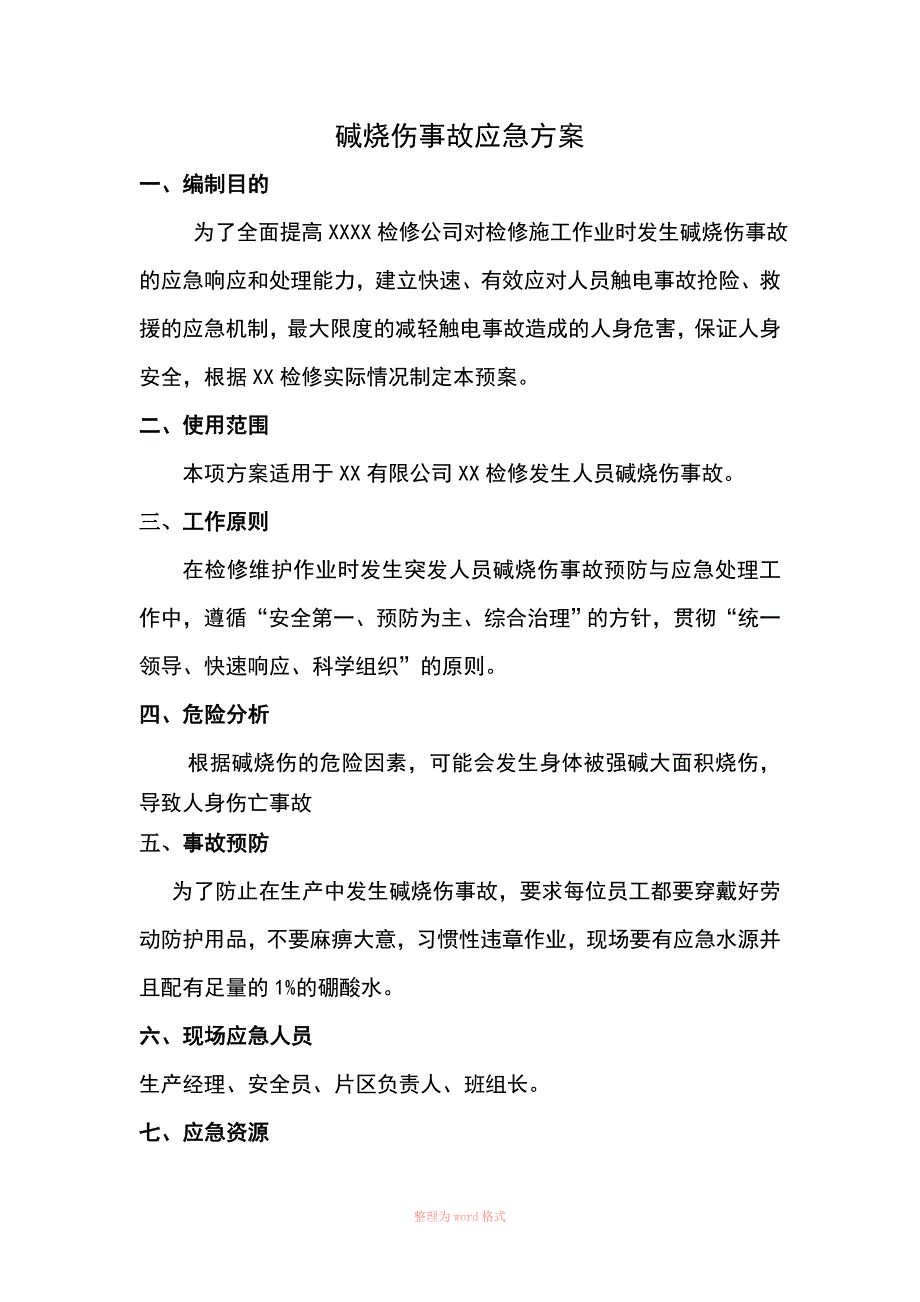 碱烧伤事故应急方案

一、编制目的

为了全面提高 XXXX 检修公司对检修施工作业时发生碱烧伤事故的应急响应和处理能力，建立快速、有效应对人员触电事故抢险、救援的应急机制，最大限度的减轻触电事故造成的人身危害，保证人身安全，根据 XX 检修实际情况制定本预案。

二、使用范围

本项方案适用于 XX 有限公司 XX 检修发生人员碱烧伤事故。

三、工作原则

在检修维护作业时发生突发人员碱烧伤事故预防与应急处理工作中，遵循“安全第一、预防为主、综合治理”的方针，贯彻“统一领导、快速响应、科学组织”的原则。

四、危险分析

根据碱烧伤的危险因素，可能会发生身体被强碱大面积烧伤，导致人身伤亡事故

五、事故预防

为了防止在生产中发生碱烧伤事故，要求每位员工都要穿戴好劳动防护用品，不要麻痹大意，习惯性违章作业，现场要有应急水源并且配有足量的 1%的硼酸水。

六、现场应急人员

生产经理、安全员、片区负责人、班组长。

七、应急资源

整理为 word 格式